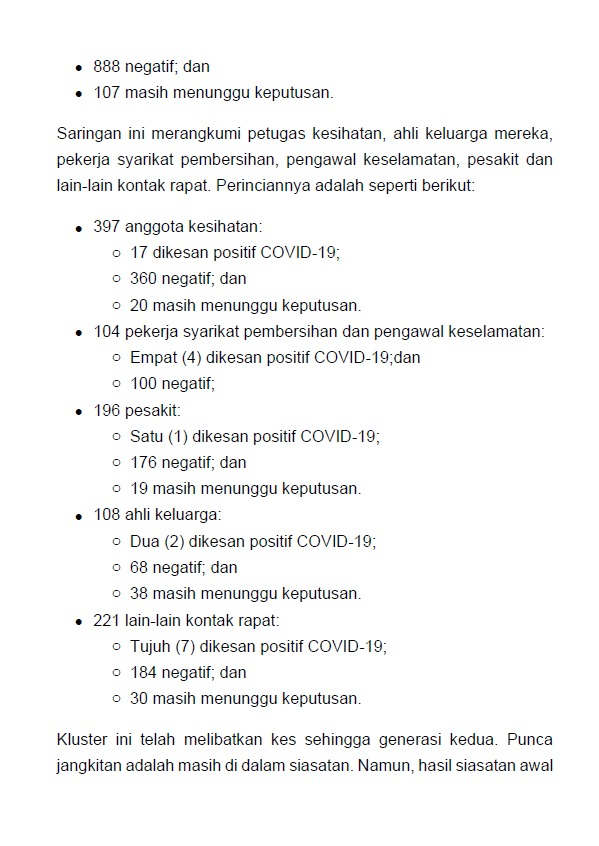 - 888 negatif; dan
- 107 masih menunggu keputusan.

Saringan ini merangkumi petugas kesihatan, ahli keluarga mereka, pekerja syarikat pembersihan, pengawal keselamatan, pesakit dan lain-lain kontak rapat. Perinciannya adalah seperti berikut:

- 397 anggota kesihatan:
  - 17 dikesan positif COVID-19;
  - 360 negatif; dan
  - 20 masih menunggu keputusan.
- 104 pekerja syarikat pembersihan dan pengawal keselamatan:
  - Empat (4) dikesan positif COVID-19;dan
  - 100 negatif;
- 196 pesakit:
  - Satu (1) dikesan positif COVID-19;
  - 176 negatif; dan
  - 19 masih menunggu keputusan.
- 108 ahli keluarga:
  - Dua (2) dikesan positif COVID-19;
  - 68 negatif; dan
  - 38 masih menunggu keputusan.
- 221 lain-lain kontak rapat:
  - Tujuh (7) dikesan positif COVID-19;
  - 184 negatif; dan
  - 30 masih menunggu keputusan.

Kluster ini telah melibatkan kes sehingga generasi kedua. Punca jangkitan adalah masih di dalam siasatan. Namun, hasil siasatan awal